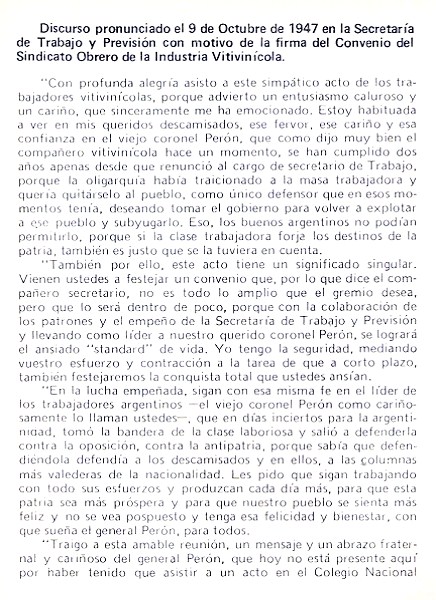 Discurso pronunciado el 9 de Octubre de 1947 en la Secretaría de Trabajo y Previsión con motivo de la firma del Convenio del Sindicato Obrero de la Industria Vitivinícola.

"Con profunda alegría asisto a este simpático acto de los trabajadores vitivinícolas, porque advierto un entusiasmo caluroso y un cariño, que sinceramente me ha emocionado. Estoy habituada a ver en mis queridos descamisados, ese fervor, ese cariño y esa confianza en el viejo coronel Perón, que como dijo muy bien el compañero vitivinícola hace un momento, se han cumplido dos años apenas desde que renunció al cargo de secretario de Trabajo, porque la oligarquía había traicionado a la masa trabajadora y quería quitárselo al pueblo, como único defensor que en esos momentos tenía, deseando tomar el gobierno para volver a explotar a ese pueblo y subyugarlo. Eso, los buenos argentinos no podían permitirlo, porque si la clase trabajadora forja los destinos de la patria, también es justo que se la tuviera en cuenta.

"También por ello, este acto tiene un significado singular. Vienen ustedes a festejar un convenio que, por lo que dice el compañero secretario, no es todo lo amplio que el gremio desea, pero que lo será dentro de poco, porque con la colaboración de los patrones y el empeño de la Secretaría de Trabajo y Previsión y llevando como líder a nuestro querido coronel Perón, se logrará el ansiado "standard" de vida. Yo tengo la seguridad, mediando vuestro esfuerzo y contracción a la tarea de que a corto plazo, también festejaremos la conquista total que ustedes ansían.

"En la lucha empeñada, sigan con esa misma fe en el líder de los trabajadores argentinos —el viejo coronel Perón como cariñosamente lo llaman ustedes—, que en días inciertos para la argentinidad, tomó la bandera de la clase laboriosa y salió a defenderla contra la oposición, contra la antipatria, porque sabía que defendiéndola defendía a los descamisados y en ellos, a las columnas más valederas de la nacionalidad. Les pido que sigan trabajando con todo sus esfuerzos y produzcan cada día más, para que esta patria sea más próspera y para que nuestro pueblo se sienta más feliz y no se vea pospuesto y tenga esa felicidad y bienestar, con que sueña el general Perón, para todos.

"Traigo a esta amable reunión, un mensaje y un abrazo fraternal y cariñoso del general Perón, que hoy no está presente aquí por haber tenido que asistir a un acto en el Colegio Nacional